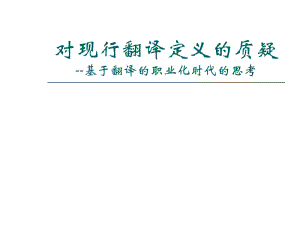 对现行翻译定义的质疑

--基于翻译的职业化时代的思考